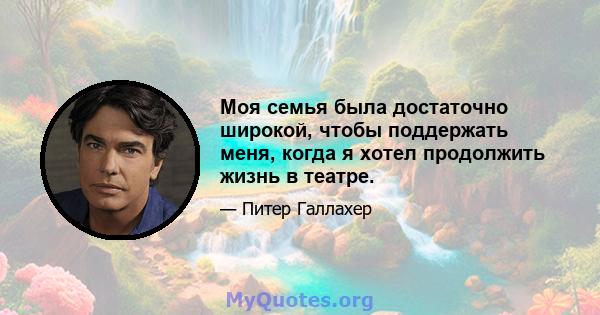 Моя семья была достаточно широкой, чтобы поддержать меня, когда я хотел продолжить жизнь в театре.

— Питер Галлахер

MyQuotes.org